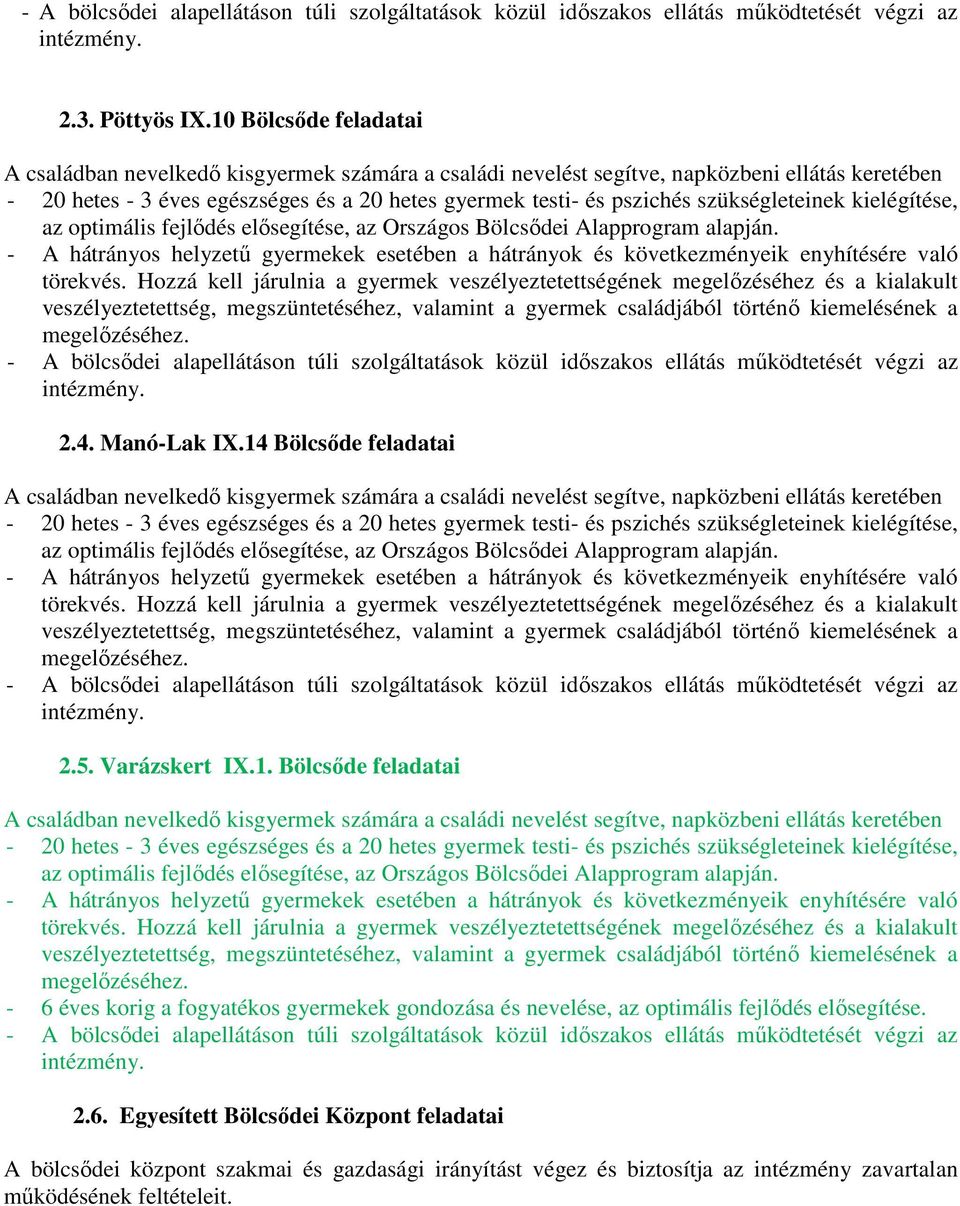 - A bölcsődei alapellátáson túli szolgáltatások közül időszakos ellátás működtetését végzi az intézmény.

2.3. Pöttyös IX.10 Bölcsőde feladatai

A családban nevelkedő kisgyermek számára a családi nevelést segítve, napközbeni ellátás keretében
- 20 hetes - 3 éves egészséges és a 20 hetes gyermek testi- és pszichés szükségleteinek kielégítése, az optimális fejlődés elősegítése, az Országos Bölcsődei Alapprogram alapján.
- A hátrányos helyzetű gyermekek esetében a hátrányok és következményeik enyhítésére való törekvés. Hozzá kell járulnia a gyermek veszélyeztetettségének megelőzéséhez és a kialakult veszélyeztetettség, megszüntetéséhez, valamint a gyermek családjából történő kiemelésének a megelőzéséhez.
- A bölcsődei alapellátáson túli szolgáltatások közül időszakos ellátás működtetését végzi az intézmény.

2.4. Manó-Lak IX.14 Bölcsőde feladatai

A családban nevelkedő kisgyermek számára a családi nevelést segítve, napközbeni ellátás keretében
- 20 hetes - 3 éves egészséges és a 20 hetes gyermek testi- és pszichés szükségleteinek kielégítése, az optimális fejlődés elősegítése, az Országos Bölcsődei Alapprogram alapján.
- A hátrányos helyzetű gyermekek esetében a hátrányok és következményeik enyhítésére való törekvés. Hozzá kell járulnia a gyermek veszélyeztetettségének megelőzéséhez és a kialakult veszélyeztetettség, megszüntetéséhez, valamint a gyermek családjából történő kiemelésének a megelőzéséhez.
- A bölcsődei alapellátáson túli szolgáltatások közül időszakos ellátás működtetését végzi az intézmény.

2.5. Varázskert IX.1. Bölcsőde feladatai

A családban nevelkedő kisgyermek számára a családi nevelést segítve, napközbeni ellátás keretében
- 20 hetes - 3 éves egészséges és a 20 hetes gyermek testi- és pszichés szükségleteinek kielégítése, az optimális fejlődés elősegítése, az Országos Bölcsődei Alapprogram alapján.
- A hátrányos helyzetű gyermekek esetében a hátrányok és következményeik enyhítésére való törekvés. Hozzá kell járulnia a gyermek veszélyeztetettségének megelőzéséhez és a kialakult veszélyeztetettség, megszüntetéséhez, valamint a gyermek családjából történő kiemelésének a megelőzéséhez.
- 6 éves korig a fogyatékos gyermekek gondozása és nevelése, az optimális fejlődés elősegítése.
- A bölcsődei alapellátáson túli szolgáltatások közül időszakos ellátás működtetését végzi az intézmény.

2.6. Egyesített Bölcsődei Központ feladatai

A bölcsődei központ szakmai és gazdasági irányítást végez és biztosítja az intézmény zavartalan működésének feltételeit.